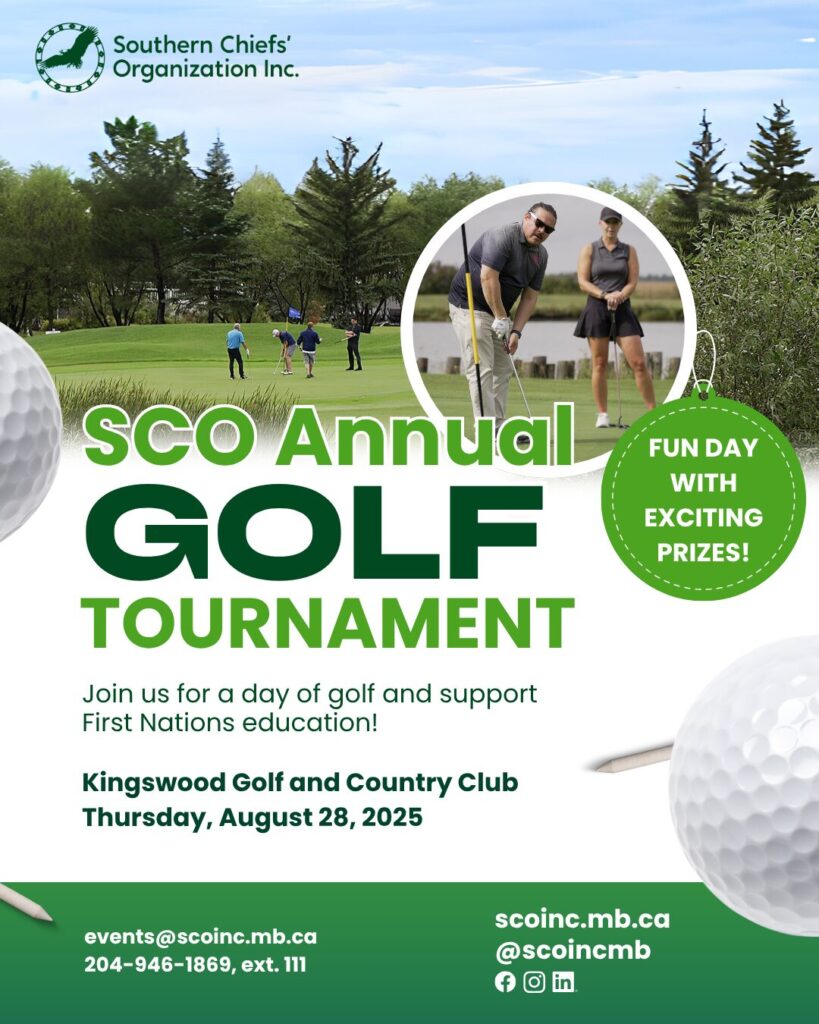 Southern Chiefs' Organization Inc.

SCO Annual
GOLF
TOURNAMENT

FUN DAY WITH EXCITING PRIZES!

Join us for a day of golf and support First Nations education!

Kingswood Golf and Country Club
Thursday, August 28, 2025

events@scoinc.mb.ca
204-946-1869, ext. 111

scoinc.mb.ca
@scoincmb